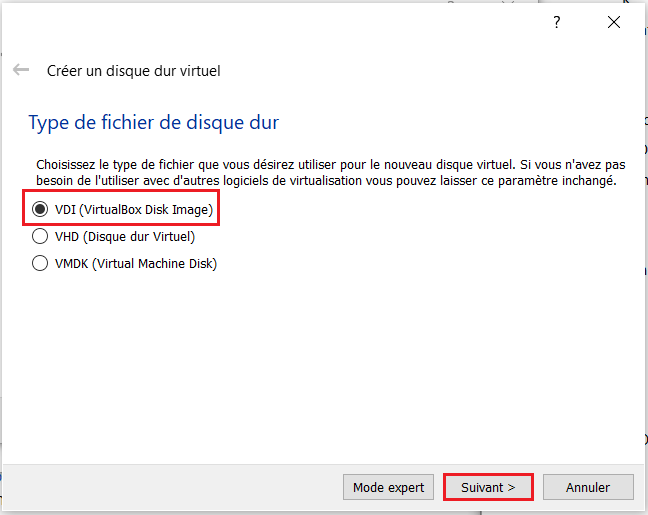 ?

Créer un disque dur virtuel

Type de fichier de disque dur

Choisissez le type de fichier que vous désirez utiliser pour le nouveau disque virtuel. Si vous n'avez pas besoin de l'utiliser avec d'autres logiciels de virtualisation vous pouvez laisser ce paramètre inchangé.

VDI (VirtualBox Disk Image)

VHD (Disque dur Virtuel)

VMDK (Virtual Machine Disk)

Mode expert

Suivant >

Annuler